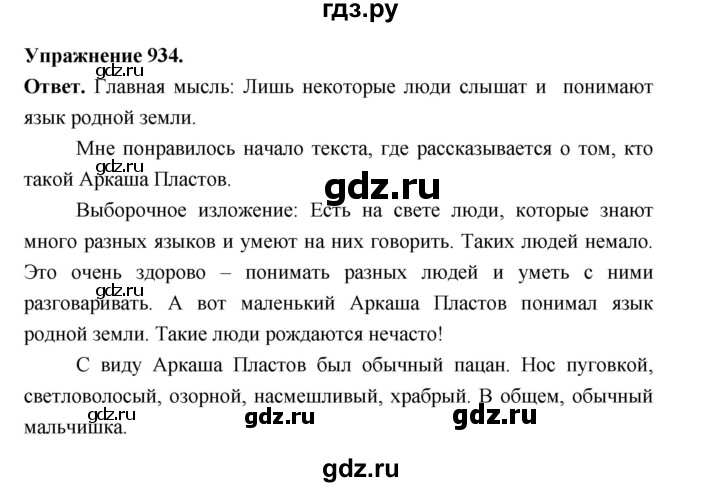 гдз.ру

Упражнение 934.

gdz.ru

Ответ. Главная мысль: Лишь некоторые люди слышат и понимают язык родной земли.

Мне понравилось начало текста, где рассказывается о том, кто такой Аркаша Пластов.

gdz.ru

gdz.ru

Выборочное изложение: Есть на свете люди, которые знают много разных языков и умеют на них говорить. Таких людей немало. Это очень здорово – понимать разных людей и уметь с ними разговаривать. А вот маленький Аркаша Пластов понимал язык родной земли. Такие люди рождаются нечасто!

gdz.ru

С виду Аркаша Пластов был обычный пацан. Нос пуговкой, светловолосый, озорной, насмешливый, храбрый. В общем, обычный мальчишка.

gdz.ru

gdz.ru

gdz.ru

gdz.ru